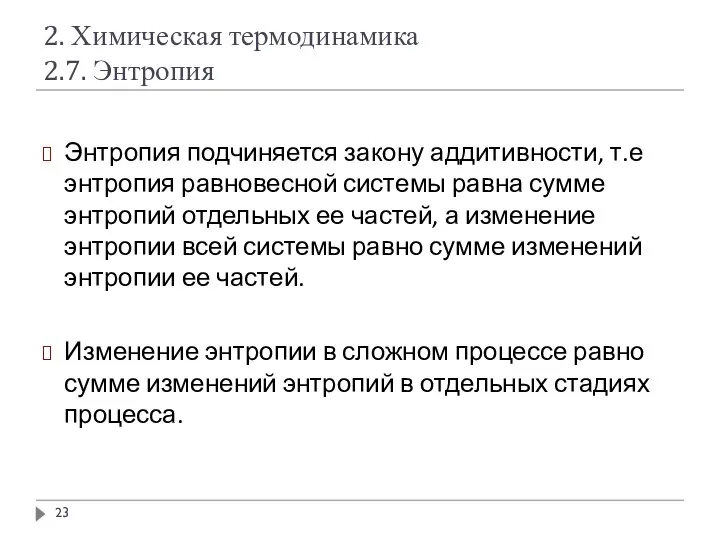 2. Химическая термодинамика
2.7. Энтропия

Энтропия подчиняется закону аддитивности, т.е энтропия равновесной системы равна сумме энтропий отдельных ее частей, а изменение энтропии всей системы равно сумме изменений энтропии ее частей.

Изменение энтропии в сложном процессе равно сумме изменений энтропий в отдельных стадиях процесса.

23